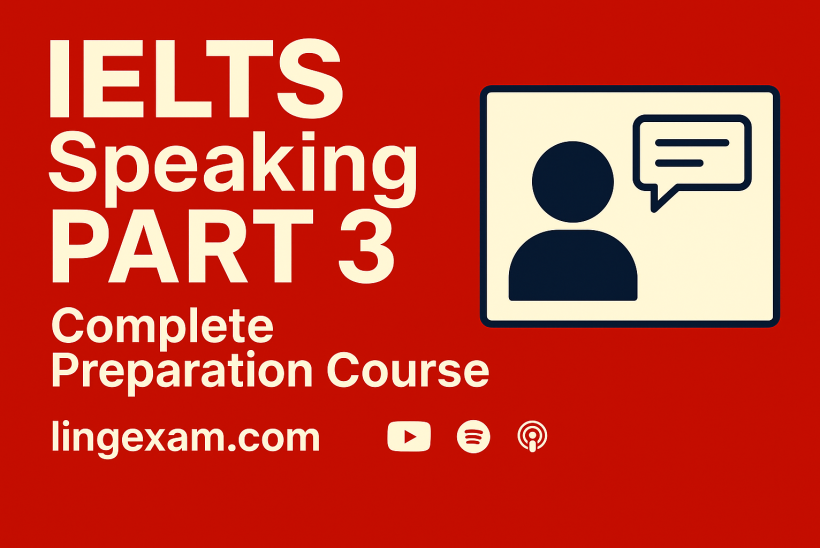 IELTS
Speaking
PART 3
Complete
Preparation Course

lingexam.com